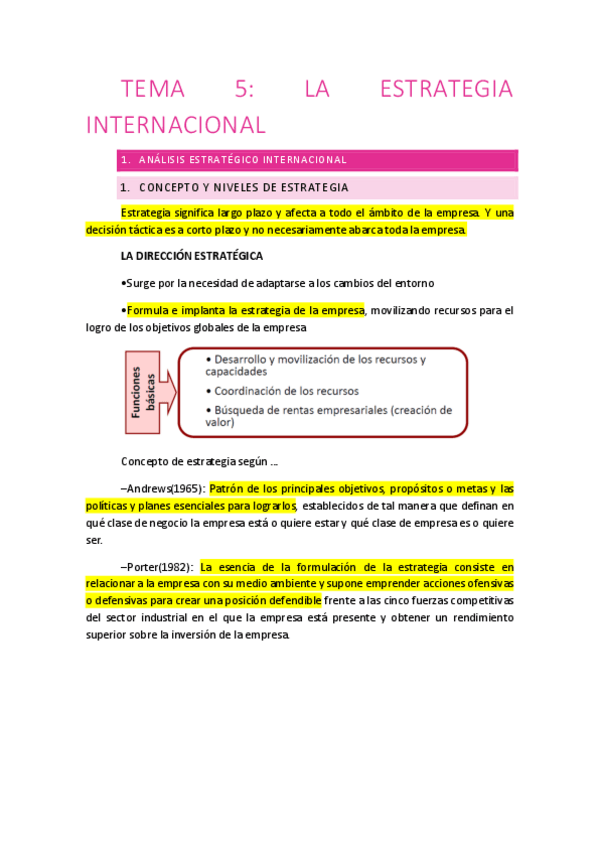 TEMA 5: LA ESTRATEGIA INTERNACIONAL

1. ANÁLISIS ESTRATÉGICO INTERNACIONAL

1. CONCEPTO Y NIVELES DE ESTRATEGIA

Estrategia significa largo plazo y afecta a todo el ámbito de la empresa. Y una decisión táctica es a corto plazo y no necesariamente abarca toda la empresa.

LA DIRECCIÓN ESTRATÉGICA

•Surge por la necesidad de adaptarse a los cambios del entorno

•Formula e implanta la estrategia de la empresa, movilizando recursos para el logro de los objetivos globales de la empresa

Funciones básicas

• Desarrollo y movilización de los recursos y capacidades
• Coordinación de los recursos
• Búsqueda de rentas empresariales (creación de valor)

Concepto de estrategia según ...

–Andrews(1965): Patrón de los principales objetivos, propósitos o metas y las políticas y planes esenciales para lograrlos, establecidos de tal manera que definan en qué clase de negocio la empresa está o quiere estar y qué clase de empresa es o quiere ser.

–Porter(1982): La esencia de la formulación de la estrategia consiste en relacionar a la empresa con su medio ambiente y supone emprender acciones ofensivas o defensivas para crear una posición defendible frente a las cinco fuerzas competitivas del sector industrial en el que la empresa está presente y obtener un rendimiento superior sobre la inversión de la empresa.